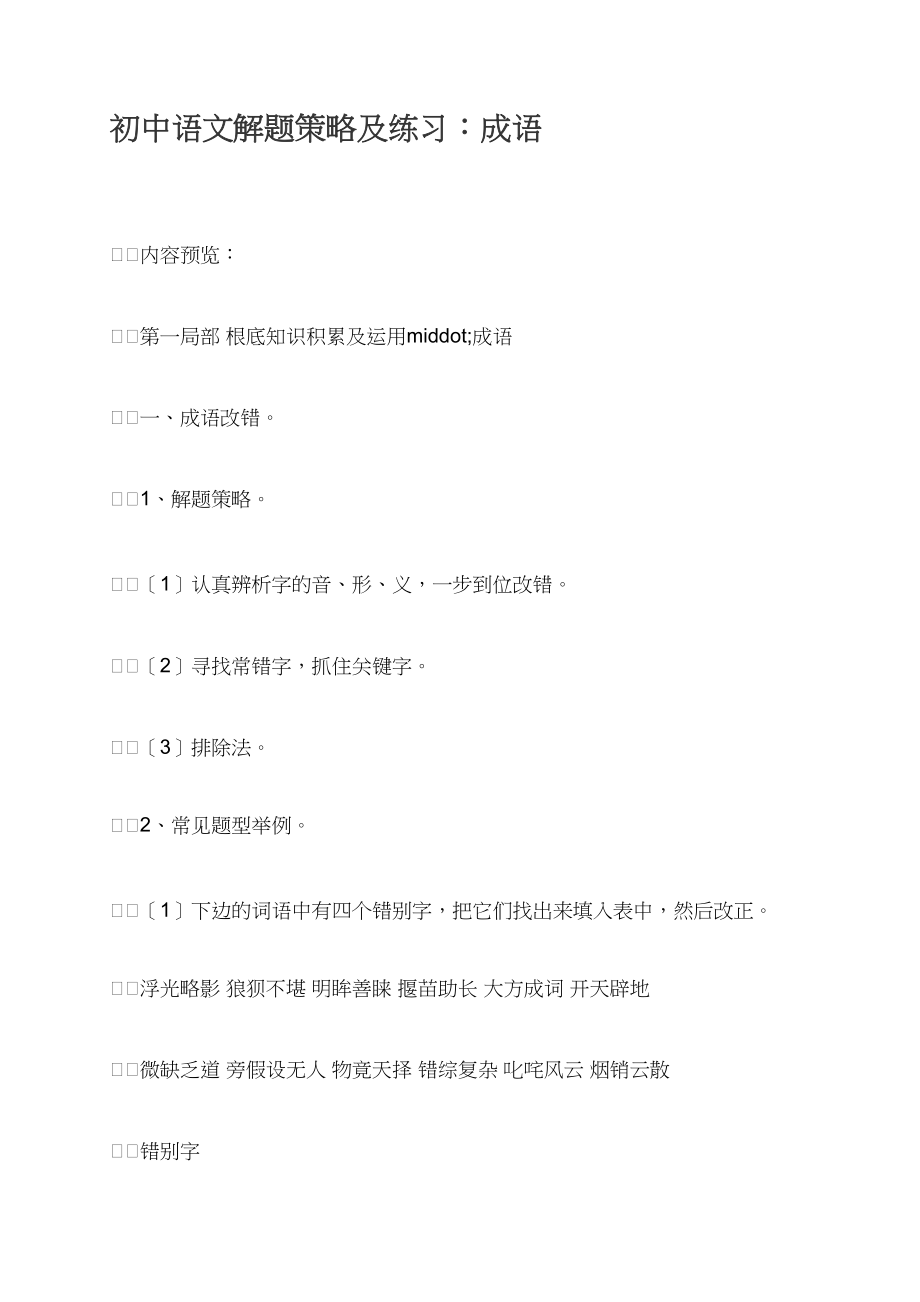 初中语文解题策略及练习：成语

□□内容预览：

□□第一局部 根底知识积累及运用middot;成语

□□一、成语改错。

□□1、解题策略。

□□〔1〕认真辨析字的音、形、义，一步到位改错。

□□〔2〕寻找常错字，抓住关键字。

□□〔3〕排除法。

□□2、常见题型举例。

□□〔1〕下边的词语中有四个错别字，把它们找出来填入表中，然后改正。

□□浮光略影 狼狈不堪 明眸善睐 揠苗助长 大方成词 开天辟地

□□微缺乏道 旁假设无人 物竟天择 错综复杂 叱咤风云 烟销云散

□□错别字